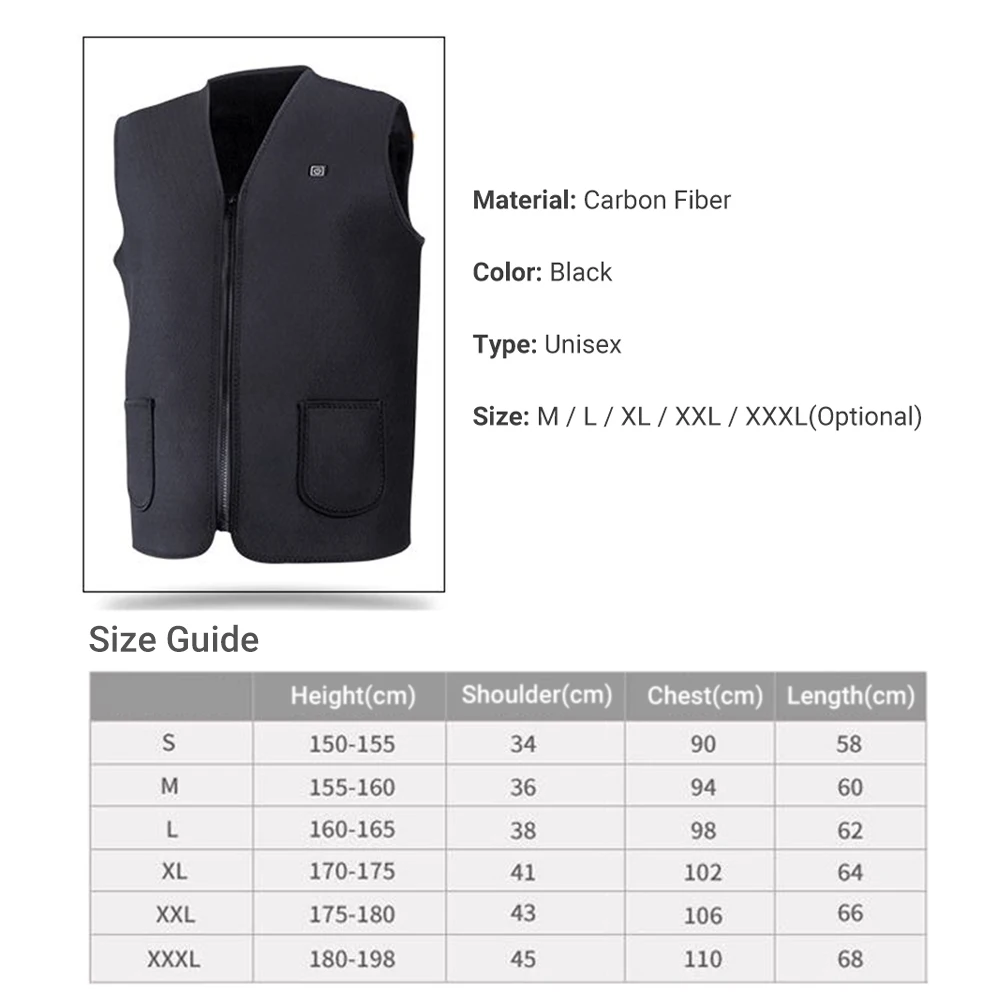 Material: Carbon Fiber

Color: Black

Type: Unisex

Size: M / L / XL / XXL / XXXL(Optional)

Size Guide

| | Height(cm) | Shoulder(cm) | Chest(cm) | Length(cm) |
|---|---|---|---|---|
| S | 150-155 | 34 | 90 | 58 |
| M | 155-160 | 36 | 94 | 60 |
| L | 160-165 | 38 | 98 | 62 |
| XL | 170-175 | 41 | 102 | 64 |
| XXL | 175-180 | 43 | 106 | 66 |
| XXXL | 180-198 | 45 | 110 | 68 |